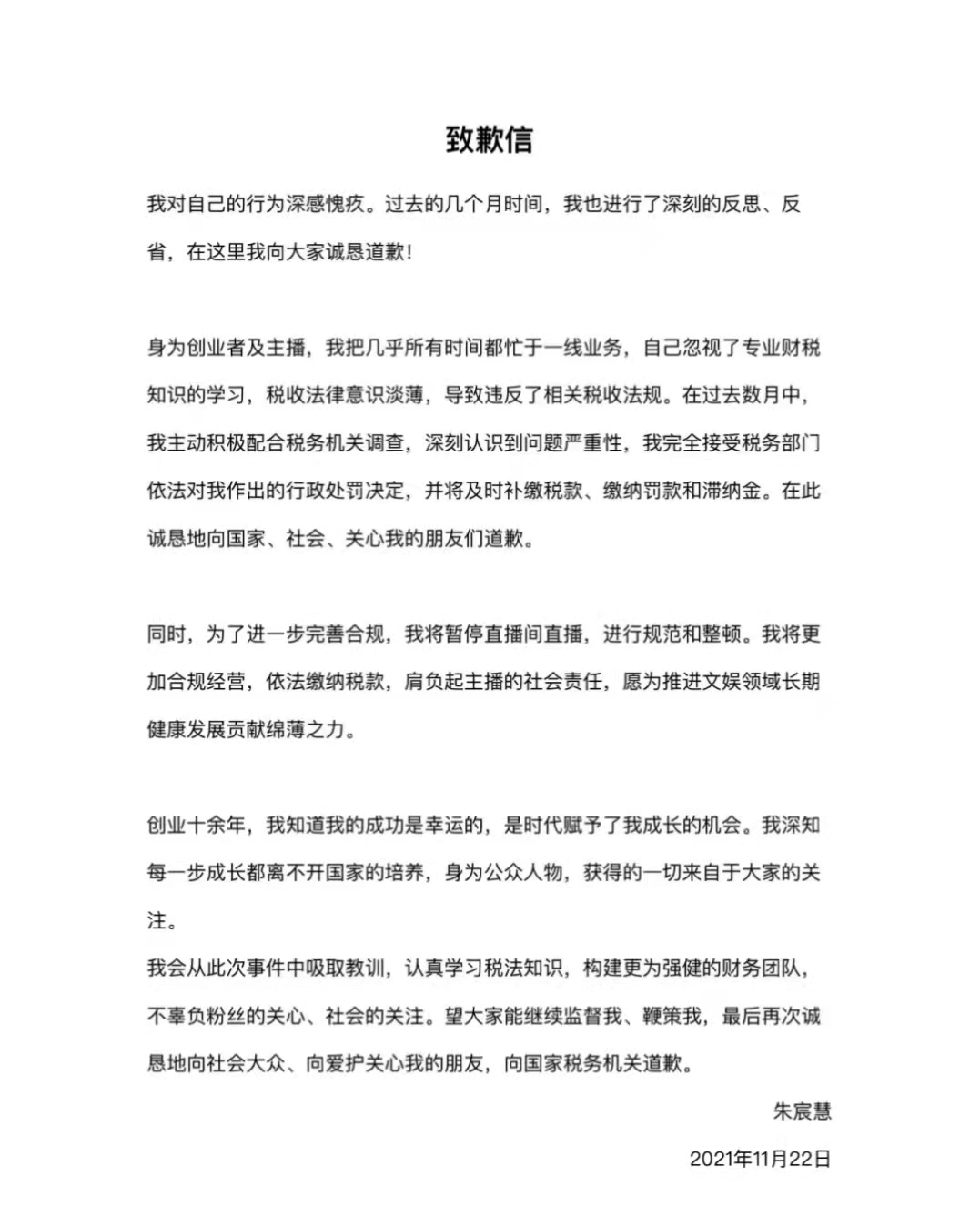 致歉信

我对自己的行为深感愧疚。过去的几个月时间，我也进行了深刻的反思、反省，在这里我向大家诚恳道歉！

身为创业者及主播，我把几乎所有时间都忙于一线业务，自己忽视了专业财税知识的学习，税收法律意识淡薄，导致违反了相关税收法规。在过去数月中，我主动积极配合税务机关调查，深刻认识到问题严重性，我完全接受税务部门依法对我作出的行政处罚决定，并将及时补缴税款、缴纳罚款和滞纳金。在此诚恳地向国家、社会、关心我的朋友们道歉。

同时，为了进一步完善合规，我将暂停直播间直播，进行规范和整顿。我将更加合规经营，依法缴纳税款，肩负起主播的社会责任，愿为推进文娱领域长期健康发展贡献绵薄之力。

创业十余年，我知道我的成功是幸运的，是时代赋予了我成长的机会。我深知每一步成长都离不开国家的培养，身为公众人物，获得的一切来自于大家的关注。

我会从此次事件中吸取教训，认真学习税法知识，构建更为强健的财务团队，不辜负粉丝的关心、社会的关注。望大家能继续监督我、鞭策我，最后再次诚恳地向社会大众、向爱护关心我的朋友，向国家税务机关道歉。

朱宸慧

2021年11月22日